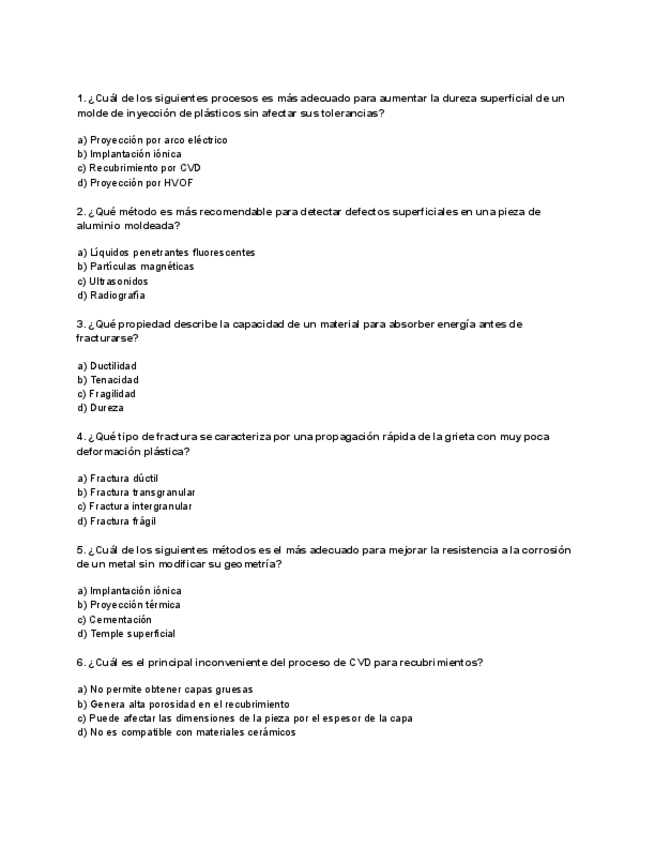 1. ¿Cuál de los siguientes procesos es más adecuado para aumentar la dureza superficial de un molde de inyección de plásticos sin afectar sus tolerancias?

a) Proyección por arco eléctrico
b) Implantación iónica
c) Recubrimiento por CVD
d) Proyección por HVOF

2. ¿Qué método es más recomendable para detectar defectos superficiales en una pieza de aluminio moldeada?

a) Líquidos penetrantes fluorescentes
b) Partículas magnéticas
c) Ultrasonidos
d) Radiografía

3. ¿Qué propiedad describe la capacidad de un material para absorber energía antes de fracturarse?

a) Ductilidad
b) Tenacidad
c) Fragilidad
d) Dureza

4. ¿Qué tipo de fractura se caracteriza por una propagación rápida de la grieta con muy poca deformación plástica?

a) Fractura dúctil
b) Fractura transgranular
c) Fractura intergranular
d) Fractura frágil

5. ¿Cuál de los siguientes métodos es el más adecuado para mejorar la resistencia a la corrosión de un metal sin modificar su geometría?

a) Implantación iónica
b) Proyección térmica
c) Cementación
d) Temple superficial

6. ¿Cuál es el principal inconveniente del proceso de CVD para recubrimientos?

a) No permite obtener capas gruesas
b) Genera alta porosidad en el recubrimiento
c) Puede afectar las dimensiones de la pieza por el espesor de la capa
d) No es compatible con materiales cerámicos